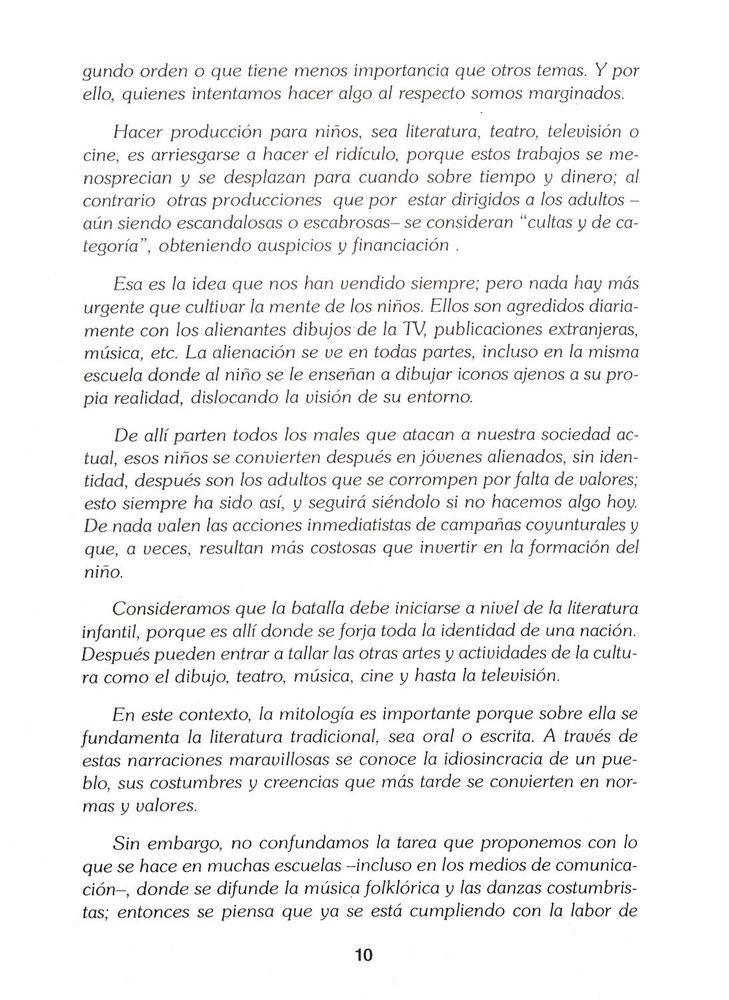 gundo orden o que tiene menos importancia que otros temas. Y por ello, quienes intentamos hacer algo al respecto somos marginados.

Hacer producción para niños, sea literatura, teatro, televisión o cine, es arriesgarse a hacer el ridículo, porque estos trabajos se menosprecian y se desplazan para cuando sobre tiempo y dinero; al contrario otras producciones que por estar dirigidos a los adultos –aún siendo escandalosas o escabrosas– se consideran "cultas y de categoría", obteniendo auspicios y financiación .

Esa es la idea que nos han vendido siempre; pero nada hay más urgente que cultivar la mente de los niños. Ellos son agredidos diariamente con los alienantes dibujos de la TV, publicaciones extranjeras, música, etc. La alienación se ve en todas partes, incluso en la misma escuela donde al niño se le enseñan a dibujar iconos ajenos a su propia realidad, dislocando la visión de su entorno.

De allí parten todos los males que atacan a nuestra sociedad actual, esos niños se convierten después en jóvenes alienados, sin identidad, después son los adultos que se corrompen por falta de valores; esto siempre ha sido así, y seguirá siéndolo si no hacemos algo hoy. De nada valen las acciones inmediatistas de campañas coyunturales y que, a veces, resultan más costosas que invertir en la formación del niño.

Consideramos que la batalla debe iniciarse a nivel de la literatura infantil, porque es allí donde se forja toda la identidad de una nación. Después pueden entrar a tallar las otras artes y actividades de la cultura como el dibujo, teatro, música, cine y hasta la televisión.

En este contexto, la mitología es importante porque sobre ella se fundamenta la literatura tradicional, sea oral o escrita. A través de estas narraciones maravillosas se conoce la idiosincracia de un pueblo, sus costumbres y creencias que más tarde se convierten en normas y valores.

Sin embargo, no confundamos la tarea que proponemos con lo que se hace en muchas escuelas –incluso en los medios de comunicación–, donde se difunde la música folklórica y las danzas costumbristas; entonces se piensa que ya se está cumpliendo con la labor de

10